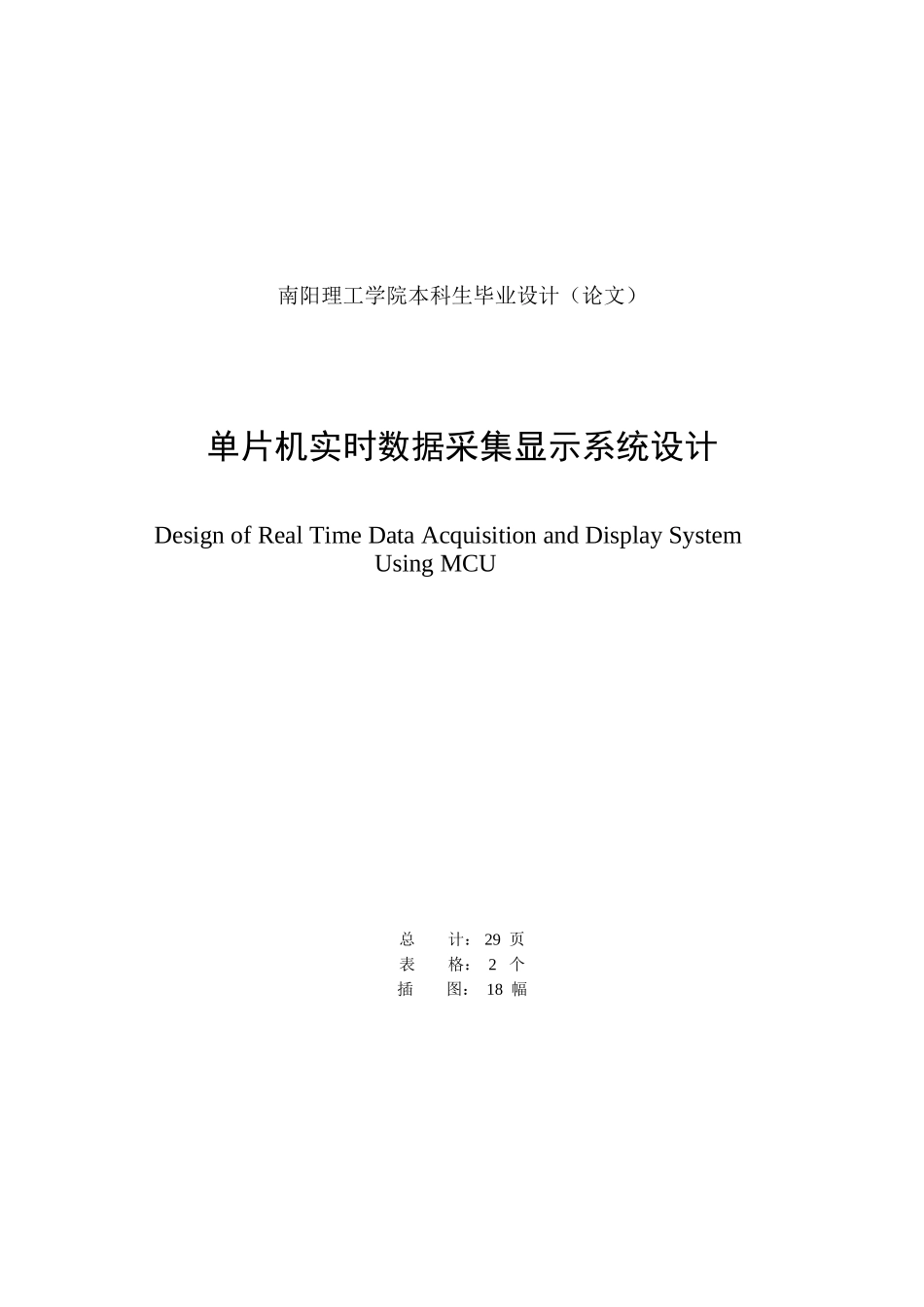 南阳理工学院本科生毕业设计（论文）

单片机实时数据采集显示系统设计

Design of Real Time Data Acquisition and Display System Using MCU

总 计：29页
表 格：2个
插 图：18幅